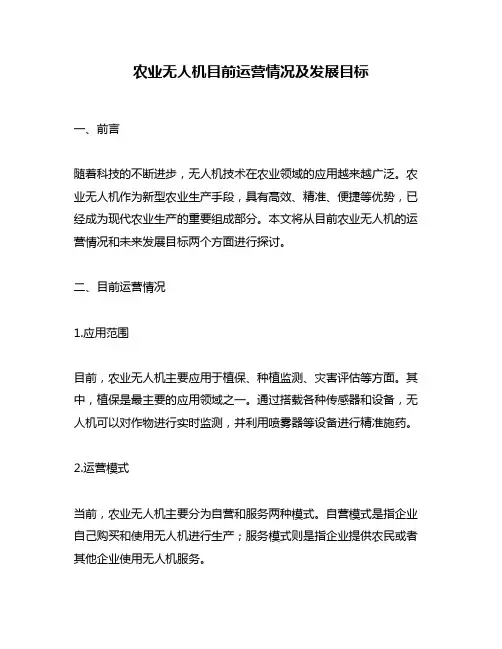 农业无人机目前运营情况及发展目标

一、前言

随着科技的不断进步，无人机技术在农业领域的应用越来越广泛。农业无人机作为新型农业生产手段，具有高效、精准、便捷等优势，已经成为现代农业生产的重要组成部分。本文将从目前农业无人机的运营情况和未来发展目标两个方面进行探讨。

二、目前运营情况

1.应用范围

目前，农业无人机主要应用于植保、种植监测、灾害评估等方面。其中，植保是最主要的应用领域之一。通过搭载各种传感器和设备，无人机可以对作物进行实时监测，并利用喷雾器等设备进行精准施药。

2.运营模式

当前，农业无人机主要分为自营和服务两种模式。自营模式是指企业自己购买和使用无人机进行生产；服务模式则是指企业提供农民或者其他企业使用无人机服务。